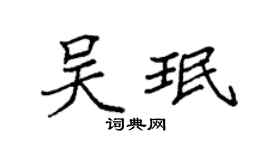 吴珉
词典网